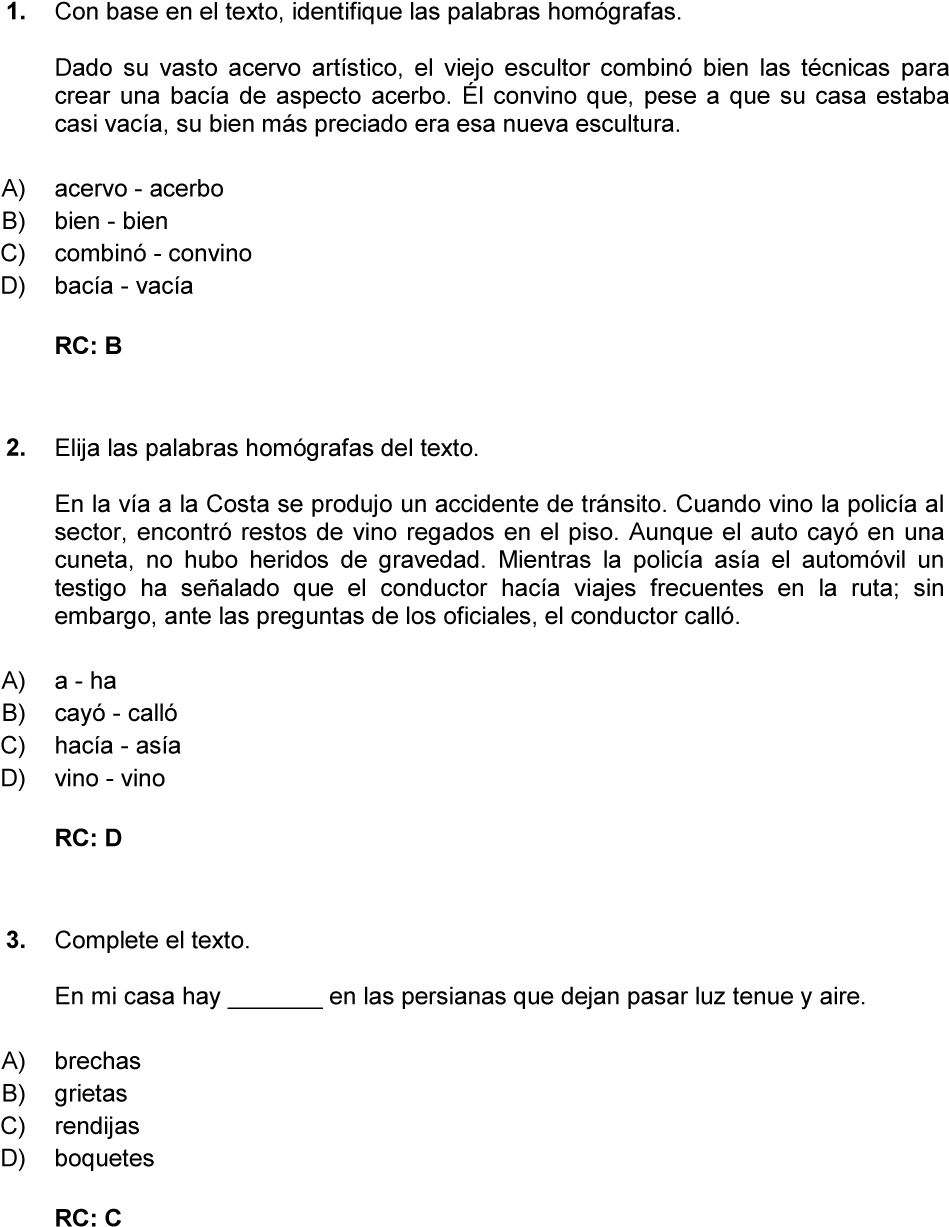 1. Con base en el texto, identifique las palabras homógrafas.

Dado su vasto acervo artístico, el viejo escultor combinó bien las técnicas para crear una bacía de aspecto acerbo. Él convino que, pese a que su casa estaba casi vacía, su bien más preciado era esa nueva escultura.

A) acervo - acerbo
B) bien - bien
C) combinó - convino
D) bacía - vacía

RC: B

2. Elija las palabras homógrafas del texto.

En la vía a la Costa se produjo un accidente de tránsito. Cuando vino la policía al sector, encontró restos de vino regados en el piso. Aunque el auto cayó en una cuneta, no hubo heridos de gravedad. Mientras la policía asía el automóvil un testigo ha señalado que el conductor hacía viajes frecuentes en la ruta; sin embargo, ante las preguntas de los oficiales, el conductor calló.

A) a - ha
B) cayó - calló
C) hacía - asía
D) vino - vino

RC: D

3. Complete el texto.

En mi casa hay _______ en las persianas que dejan pasar luz tenue y aire.

A) brechas
B) grietas
C) rendijas
D) boquetes

RC: C